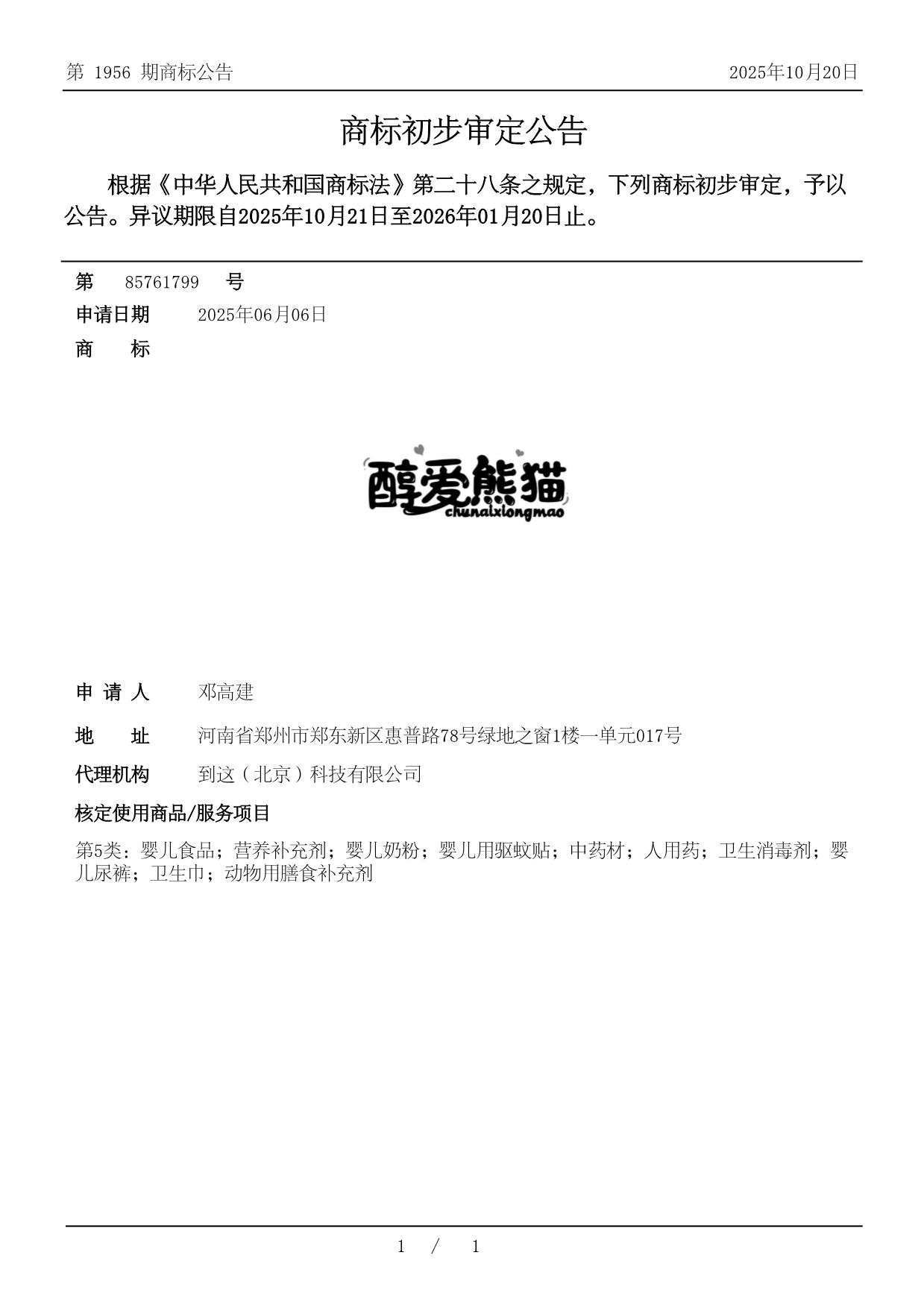 第 1956 期商标公告

2025年10月20日

商标初步审定公告

根据《中华人民共和国商标法》第二十八条之规定，下列商标初步审定，予以公告。异议期限自2025年10月21日至2026年01月20日止。

第 85761799 号

申请日期 2025年06月06日

商 标

醇爱熊猫
chunaixiongmao

申 请 人 邓高建

地 址 河南省郑州市郑东新区惠普路78号绿地之窗1楼一单元017号

代理机构 到这（北京）科技有限公司

核定使用商品/服务项目

第5类：婴儿食品；营养补充剂；婴儿奶粉；婴儿用驱蚊贴；中药材；人用药；卫生消毒剂；婴儿尿裤；卫生巾；动物用膳食补充剂

1 / 1